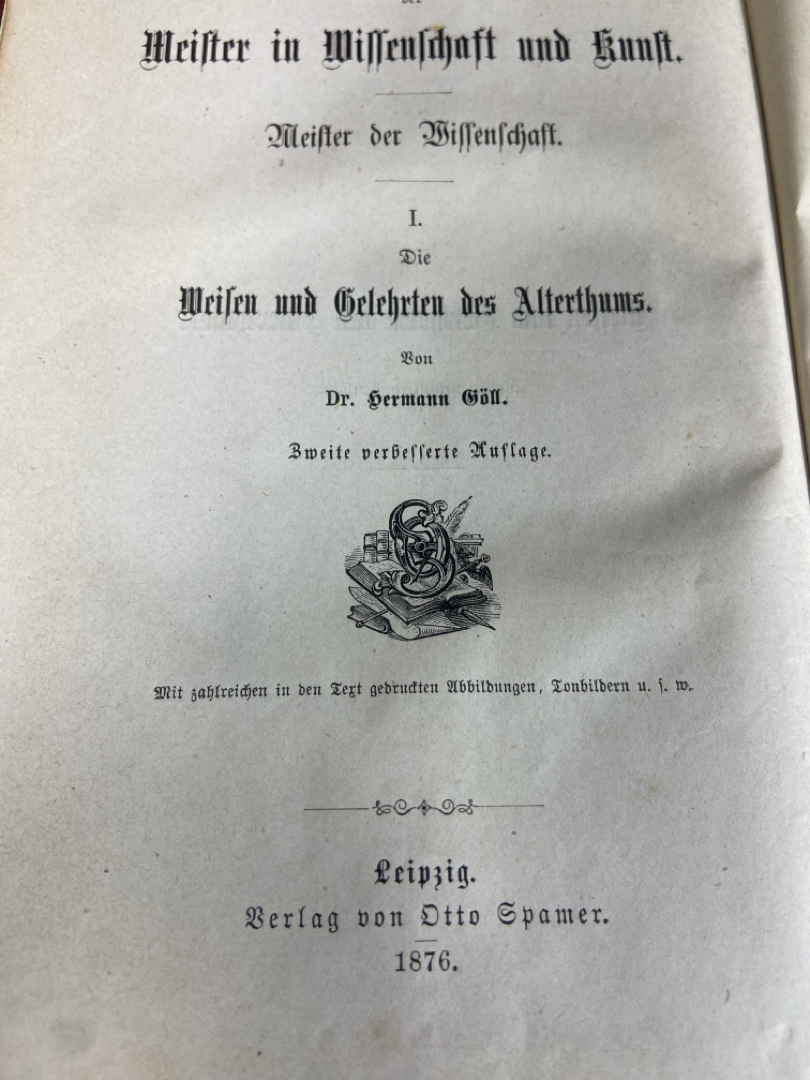 Meister in Wissenschaft und Kunst.

Meister der Wissenschaft.

I.
Die
Weisen und Gelehrten des Alterthums.

Von
Dr. Hermann Göll.

Zweite verbesserte Auflage.

Mit zahlreichen in den Text gedruckten Abbildungen, Tonbildern u. s. w.

Leipzig.
Verlag von Otto Spamer.
1876.